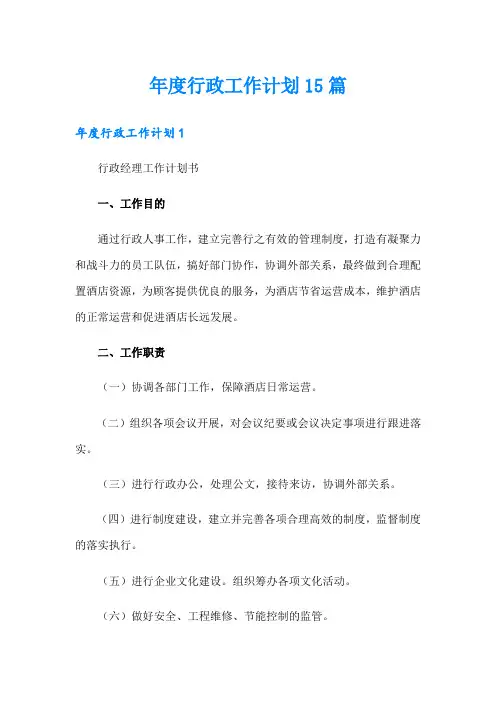 年度行政工作计划15篇

年度行政工作计划1

行政经理工作计划书

一、工作目的

通过行政人事工作，建立完善行之有效的管理制度，打造有凝聚力和战斗力的员工队伍，搞好部门协作，协调外部关系，最终做到合理配置酒店资源，为顾客提供优良的服务，为酒店节省运营成本，维护酒店的正常运营和促进酒店长远发展。

二、工作职责

（一）协调各部门工作，保障酒店日常运营。

（二）组织各项会议开展，对会议纪要或会议决定事项进行跟进落实。

（三）进行行政办公，处理公文，接待来访，协调外部关系。

（四）进行制度建设，建立并完善各项合理高效的制度，监督制度的落实执行。

（五）进行企业文化建设。组织筹办各项文化活动。

（六）做好安全、工程维修、节能控制的监管。